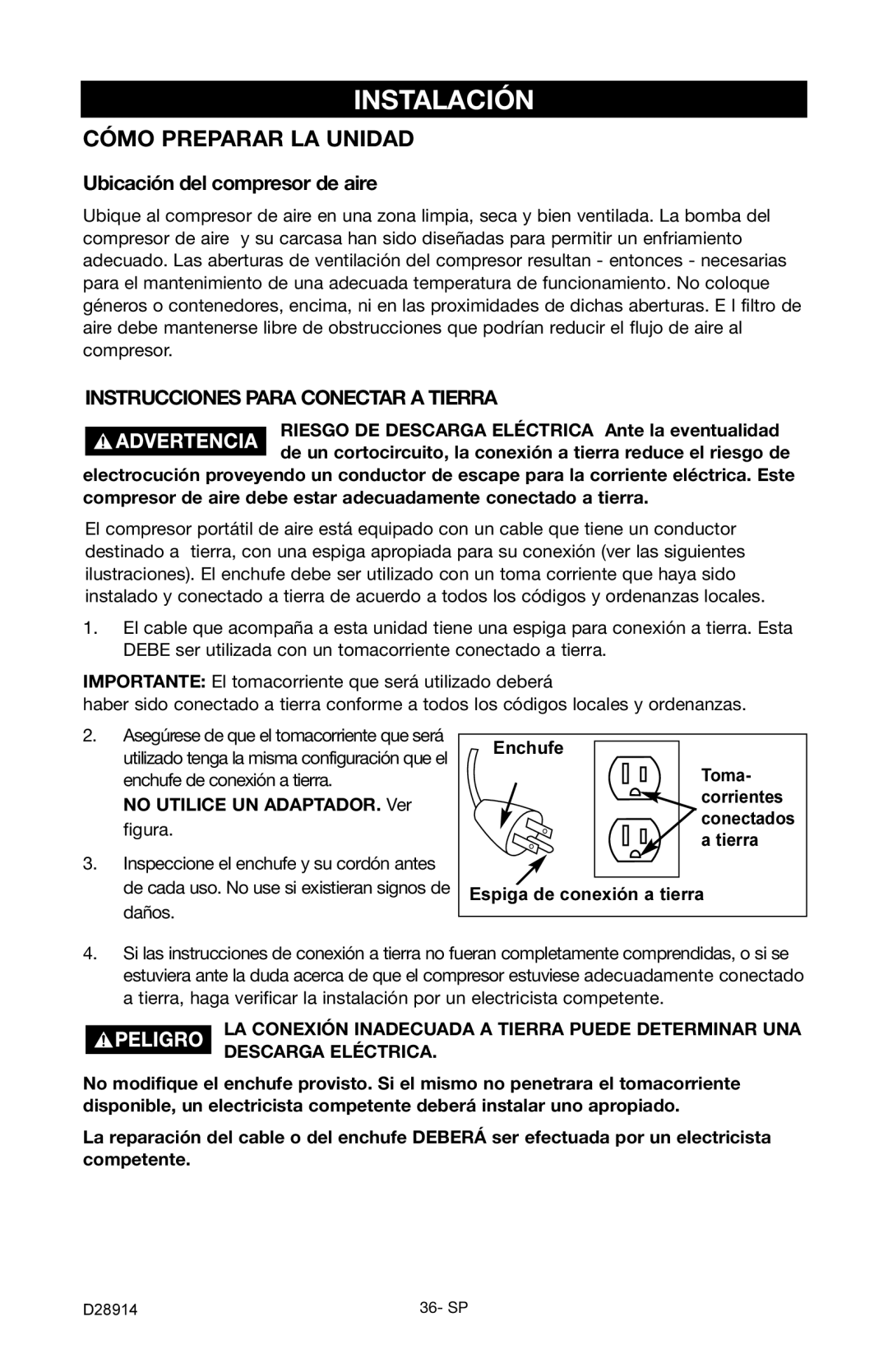 INSTALACIÓN

CÓMO PREPARAR LA UNIDAD

Ubicación del compresor de aire

Ubique al compresor de aire en una zona limpia, seca y bien ventilada. La bomba del compresor de aire  y su carcasa han sido diseñadas para permitir un enfriamiento adecuado. Las aberturas de ventilación del compresor resultan - entonces - necesarias para el mantenimiento de una adecuada temperatura de funcionamiento. No coloque géneros o contenedores, encima, ni en las proximidades de dichas aberturas. E l filtro de aire debe mantenerse libre de obstrucciones que podrían reducir el flujo de aire al compresor.

INSTRUCCIONES PARA CONECTAR A TIERRA

ADVERTENCIA RIESGO DE DESCARGA ELÉCTRICA Ante la eventualidad de un cortocircuito, la conexión a tierra reduce el riesgo de electrocución proveyendo un conductor de escape para la corriente eléctrica. Este compresor de aire debe estar adecuadamente conectado a tierra.

El compresor portátil de aire está equipado con un cable que tiene un conductor destinado a  tierra, con una espiga apropiada para su conexión (ver las siguientes ilustraciones). El enchufe debe ser utilizado con un toma corriente que haya sido instalado y conectado a tierra de acuerdo a todos los códigos y ordenanzas locales.

1. El cable que acompaña a esta unidad tiene una espiga para conexión a tierra. Esta DEBE ser utilizada con un tomacorriente conectado a tierra.

IMPORTANTE: El tomacorriente que será utilizado deberá haber sido conectado a tierra conforme a todos los códigos locales y ordenanzas.

2. Asegúrese de que el tomacorriente que será utilizado tenga la misma configuración que el enchufe de conexión a tierra.
NO UTILICE UN ADAPTADOR. Ver figura.

3. Inspeccione el enchufe y su cordón antes de cada uso. No use si existieran signos de daños.

Enchufe
Toma-corrientes conectados a tierra
Espiga de conexión a tierra

4. Si las instrucciones de conexión a tierra no fueran completamente comprendidas, o si se estuviera ante la duda acerca de que el compresor estuviese adecuadamente conectado a tierra, haga verificar la instalación por un electricista competente.

PELIGRO LA CONEXIÓN INADECUADA A TIERRA PUEDE DETERMINAR UNA DESCARGA ELÉCTRICA.

No modifique el enchufe provisto. Si el mismo no penetrara el tomacorriente disponible, un electricista competente deberá instalar uno apropiado.

La reparación del cable o del enchufe DEBERÁ ser efectuada por un electricista competente.

D28914
36- SP